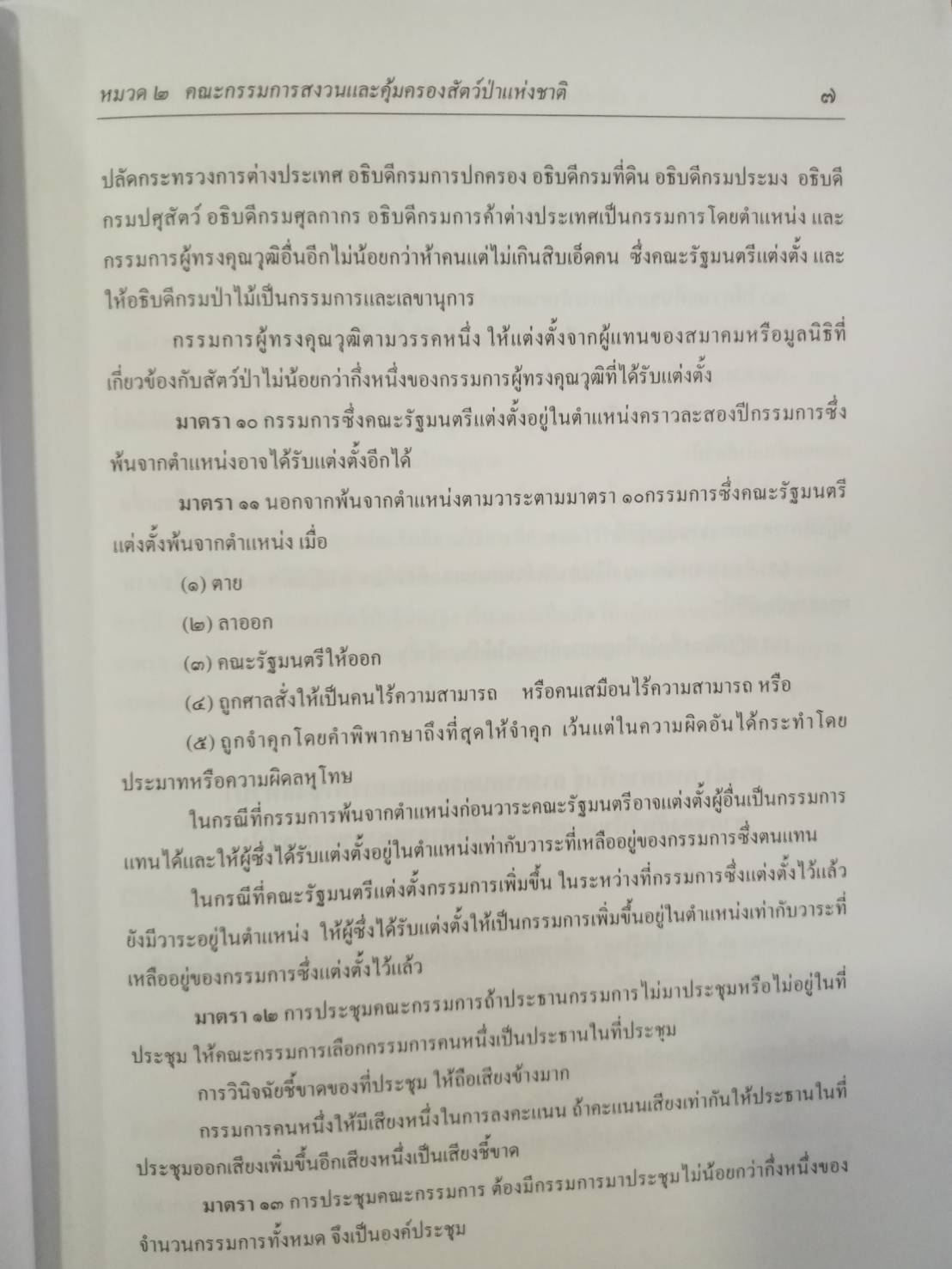 หมวด ๒ คณะกรรมการสงวนและคุ้มครองสัตว์ป่าแห่งชาติ ๗

ปลัดกระทรวงการต่างประเทศ อธิบดีกรมการปกครอง อธิบดีกรมที่ดิน อธิบดีกรมประมง อธิบดีกรมปศุสัตว์ อธิบดีกรมศุลกากร อธิบดีกรมการค้าต่างประเทศเป็นกรรมการโดยตำแหน่ง และกรรมการผู้ทรงคุณวุฒิอื่นอีกไม่น้อยกว่าห้าคนแต่ไม่เกินสิบเอ็ดคน ซึ่งคณะรัฐมนตรีแต่งตั้ง และให้อธิบดีกรมป่าไม้เป็นกรรมการและเลขานุการ

กรรมการผู้ทรงคุณวุฒิตามวรรคหนึ่ง ให้แต่งตั้งจากผู้แทนของสมาคมหรือมูลนิธิที่เกี่ยวข้องกับสัตว์ป่าไม่น้อยกว่ากึ่งหนึ่งของกรรมการผู้ทรงคุณวุฒิที่ได้รับแต่งตั้ง

มาตรา ๑๐ กรรมการซึ่งคณะรัฐมนตรีแต่งตั้งอยู่ในตำแหน่งคราวละสองปีกรรมการซึ่งพ้นจากตำแหน่งอาจได้รับแต่งตั้งอีกได้

มาตรา ๑๑ นอกจากพ้นจากตำแหน่งตามวาระตามมาตรา ๑๐กรรมการซึ่งคณะรัฐมนตรีแต่งตั้งพ้นจากตำแหน่ง เมื่อ

(๑) ตาย

(๒) ลาออก

(๓) คณะรัฐมนตรีให้ออก

(๔) ถูกศาลสั่งให้เป็นคนไร้ความสามารถ หรือคนเสมือนไร้ความสามารถ หรือ

(๕) ถูกจำคุกโดยคำพิพากษาถึงที่สุดให้จำคุก เว้นแต่ในความผิดอันได้กระทำโดยประมาทหรือความผิดลหุโทษ

ในกรณีที่กรรมการพ้นจากตำแหน่งก่อนวาระคณะรัฐมนตรีอาจแต่งตั้งผู้อื่นเป็นกรรมการแทนได้และให้ผู้ซึ่งได้รับแต่งตั้งอยู่ในตำแหน่งเท่ากับวาระที่เหลืออยู่ของกรรมการซึ่งตนแทน

ในกรณีที่คณะรัฐมนตรีแต่งตั้งกรรมการเพิ่มขึ้น ในระหว่างที่กรรมการซึ่งแต่งตั้งไว้แล้วยังมีวาระอยู่ในตำแหน่ง ให้ผู้ซึ่งได้รับแต่งตั้งให้เป็นกรรมการเพิ่มขึ้นอยู่ในตำแหน่งเท่ากับวาระที่เหลืออยู่ของกรรมการซึ่งแต่งตั้งไว้แล้ว

มาตรา ๑๒ การประชุมคณะกรรมการถ้าประธานกรรมการไม่มาประชุมหรือไม่อยู่ในที่ประชุม ให้คณะกรรมการเลือกกรรมการคนหนึ่งเป็นประธานในที่ประชุม

การวินิจฉัยชี้ขาดของที่ประชุม ให้ถือเสียงข้างมาก

กรรมการคนหนึ่งให้มีเสียงหนึ่งในการลงคะแนน ถ้าคะแนนเสียงเท่ากันให้ประธานในที่ประชุมออกเสียงเพิ่มขึ้นอีกเสียงหนึ่งเป็นเสียงชี้ขาด

มาตรา ๑๓ การประชุมคณะกรรมการ ต้องมีกรรมการมาประชุมไม่น้อยกว่ากึ่งหนึ่งของจำนวนกรรมการทั้งหมด จึงเป็นองค์ประชุม